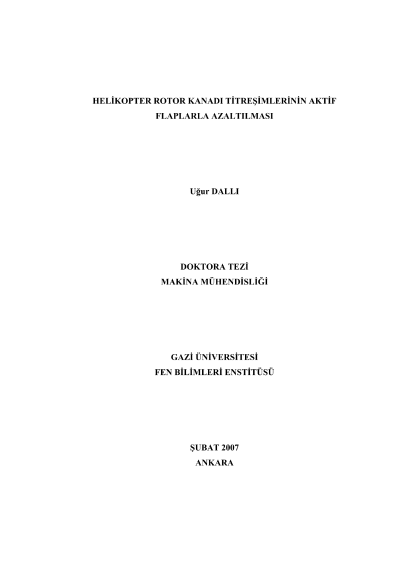 HELİKOPTER ROTOR KANADI TİTREŞİMLERİNİN AKTİF FLAPLARLA AZALTILMASI

Uğur DALLI

DOKTORA TEZİ
MAKİNA MÜHENDİSLİĞİ

GAZİ ÜNİVERSİTESİ
FEN BİLİMLERİ ENSTİTÜSÜ

ŞUBAT 2007
ANKARA